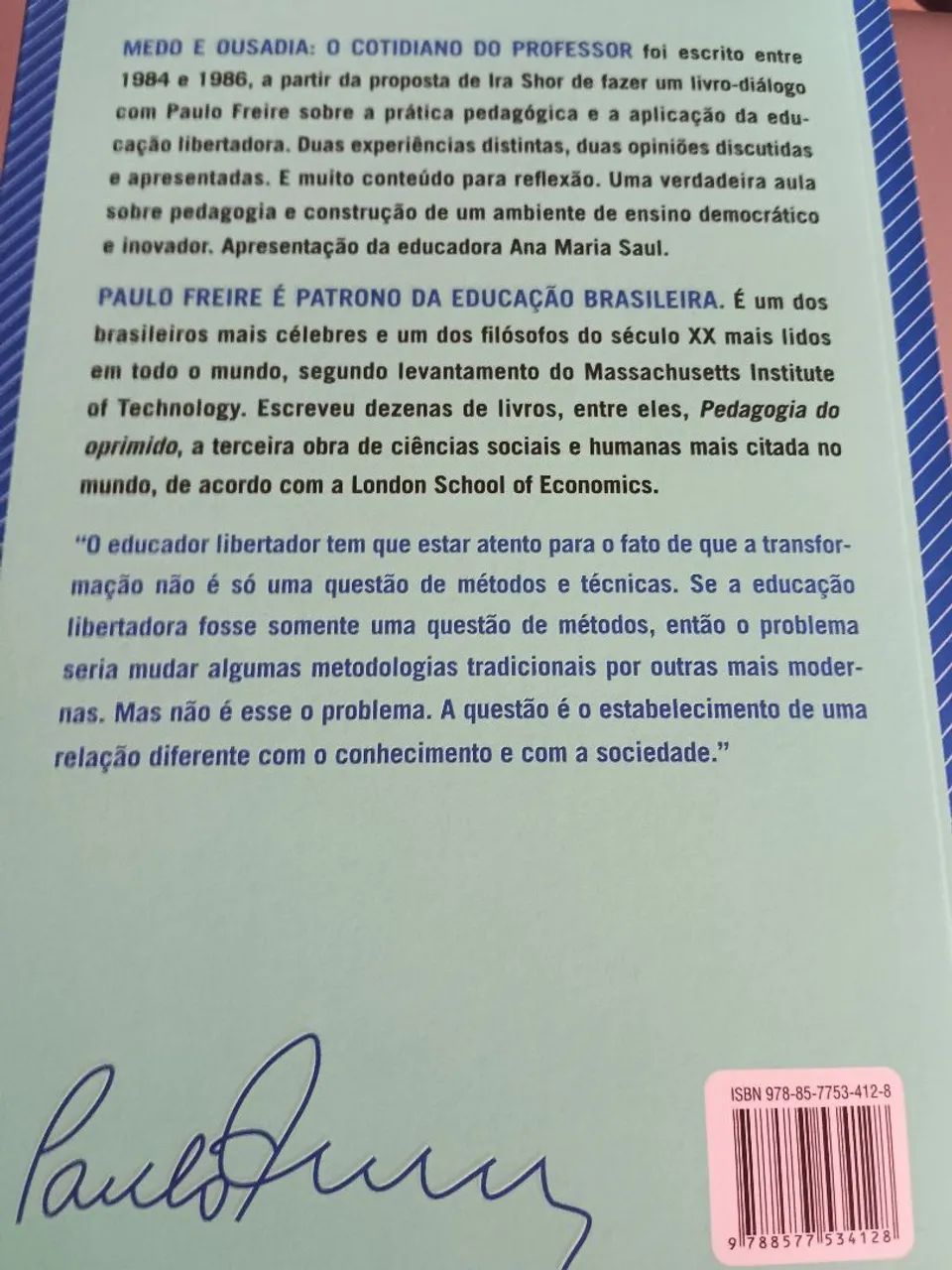 MEDO E OUSADIA: O COTIDIANO DO PROFESSOR foi escrito entre 1984 e 1986, a partir da proposta de Ira Shor de fazer um livro-diálogo com Paulo Freire sobre a prática pedagógica e a aplicação da educação libertadora. Duas experiências distintas, duas opiniões discutidas e apresentadas. E muito conteúdo para reflexão. Uma verdadeira aula sobre pedagogia e construção de um ambiente de ensino democrático e inovador. Apresentação da educadora Ana Maria Saul.

PAULO FREIRE É PATRONO DA EDUCAÇÃO BRASILEIRA. É um dos brasileiros mais célebres e um dos filósofos do século XX mais lidos em todo o mundo, segundo levantamento do Massachusetts Institute of Technology. Escreveu dezenas de livros, entre eles, Pedagogia do oprimido, a terceira obra de ciências sociais e humanas mais citada no mundo, de acordo com a London School of Economics.

"O educador libertador tem que estar atento para o fato de que a transformação não é só uma questão de métodos e técnicas. Se a educação libertadora fosse somente uma questão de métodos, então o problema seria mudar algumas metodologias tradicionais por outras mais modernas. Mas não é esse o problema. A questão é o estabelecimento de uma relação diferente com o conhecimento e com a sociedade."

Paulo Freire

ISBN 978-85-7753-412-8

9 788577 534128